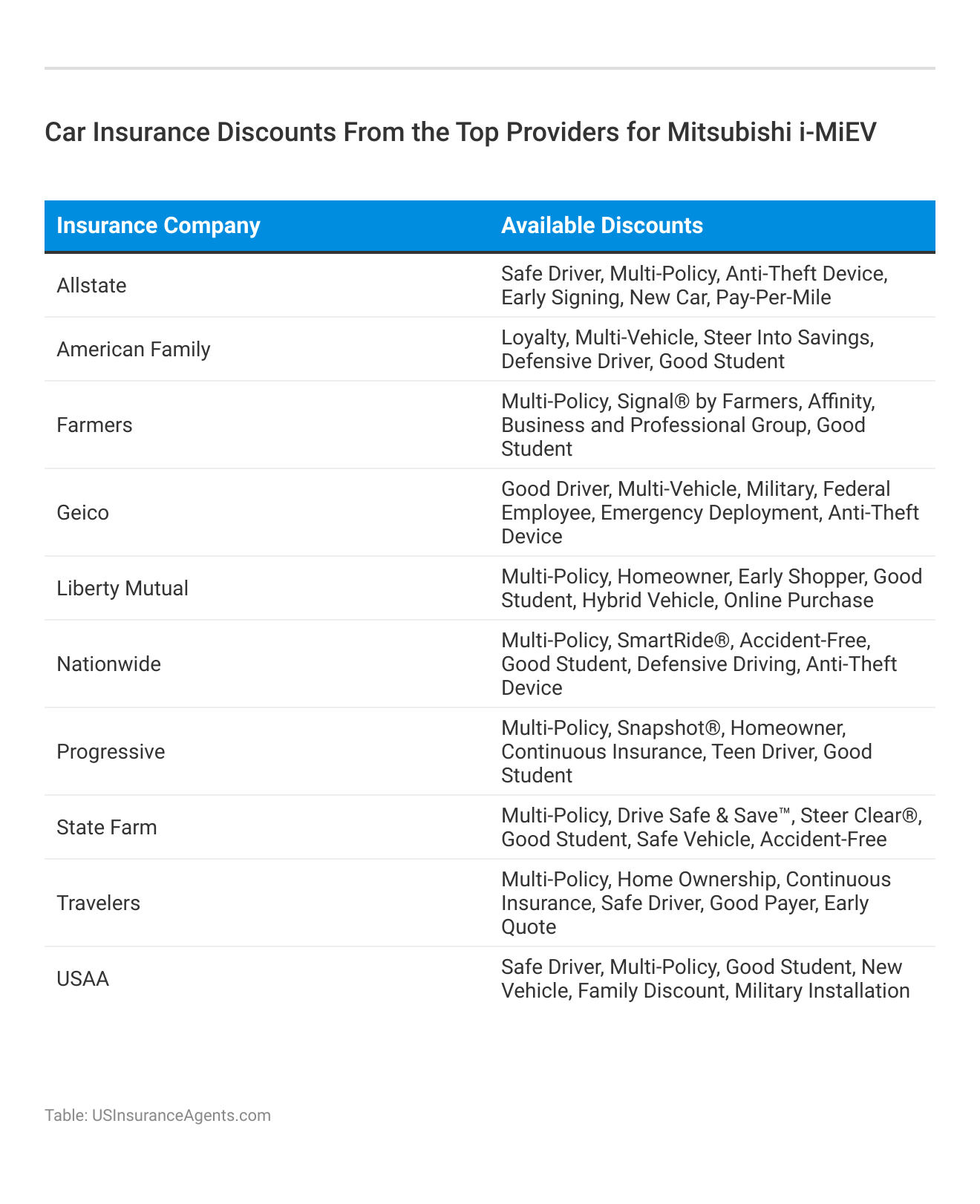 Car Insurance Discounts From the Top Providers for Mitsubishi i-MiEV

| Insurance Company | Available Discounts |
|---|---|
| Allstate | Safe Driver, Multi-Policy, Anti-Theft Device, Early Signing, New Car, Pay-Per-Mile |
| American Family | Loyalty, Multi-Vehicle, Steer Into Savings, Defensive Driver, Good Student |
| Farmers | Multi-Policy, Signal® by Farmers, Affinity, Business and Professional Group, Good Student |
| Geico | Good Driver, Multi-Vehicle, Military, Federal Employee, Emergency Deployment, Anti-Theft Device |
| Liberty Mutual | Multi-Policy, Homeowner, Early Shopper, Good Student, Hybrid Vehicle, Online Purchase |
| Nationwide | Multi-Policy, SmartRide®, Accident-Free, Good Student, Defensive Driving, Anti-Theft Device |
| Progressive | Multi-Policy, Snapshot®, Homeowner, Continuous Insurance, Teen Driver, Good Student |
| State Farm | Multi-Policy, Drive Safe & Save™, Steer Clear®, Good Student, Safe Vehicle, Accident-Free |
| Travelers | Multi-Policy, Home Ownership, Continuous Insurance, Safe Driver, Good Payer, Early Quote |
| USAA | Safe Driver, Multi-Policy, Good Student, New Vehicle, Family Discount, Military Installation |

Table: USInsuranceAgents.com